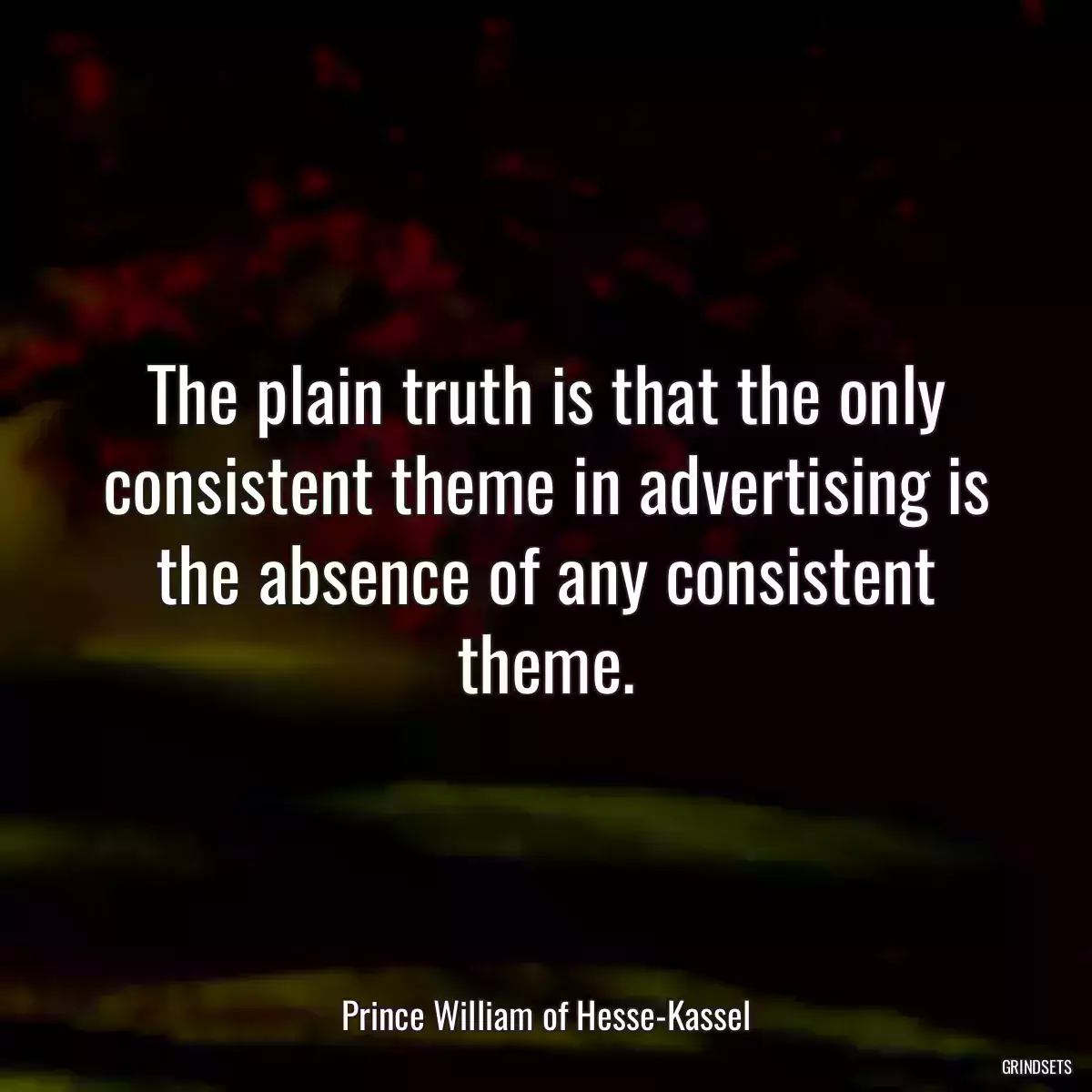 The plain truth is that the only consistent theme in advertising is the absence of any consistent theme.

Prince William of Hesse-Kassel

GRINDSETS